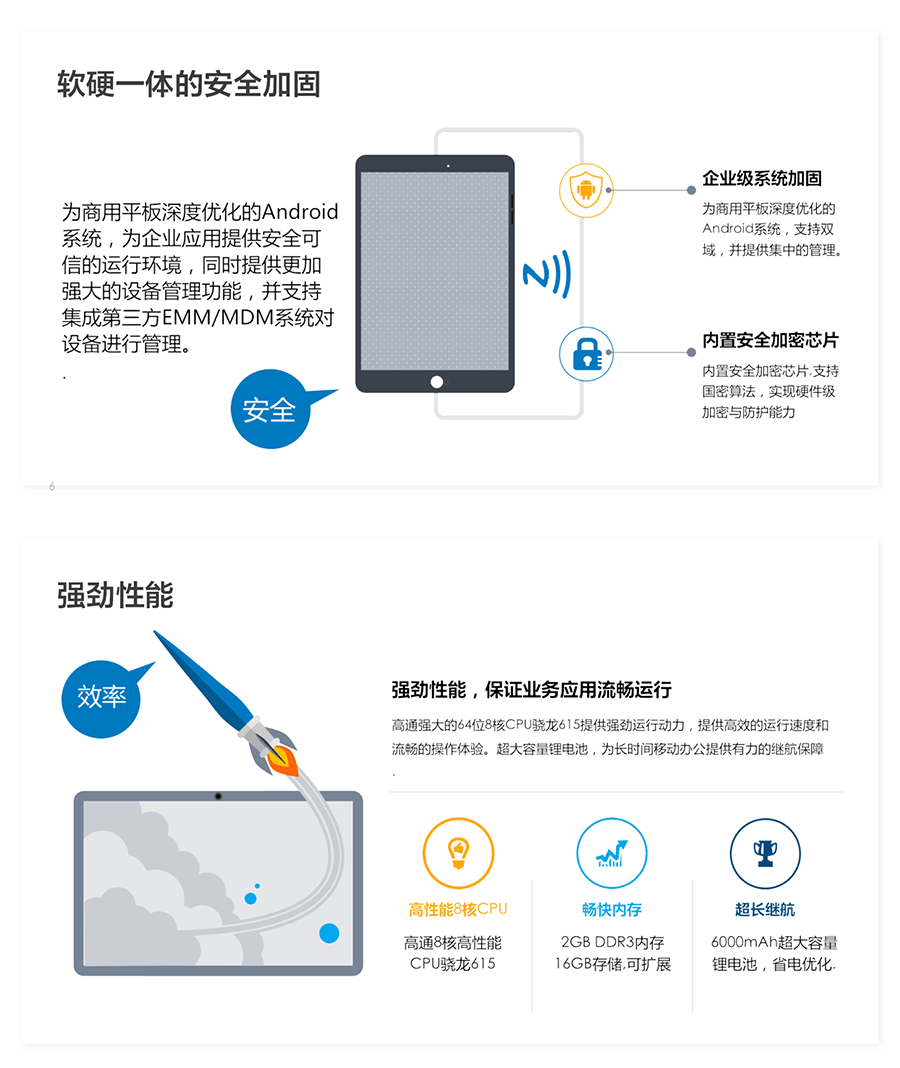 软硬一体的安全加固

为商用平板深度优化的Android系统，为企业应用提供安全可信的运行环境，同时提供更加强大的设备管理功能，并支持集成第三方EMM/MDM系统对设备进行管理。
.

安全

企业级系统加固
为商用平板深度优化的Android系统，支持双域，并提供集中的管理。

内置安全加密芯片
内置安全加密芯片.支持国密算法，实现硬件级加密与防护能力

6

强劲性能

效率

强劲性能，保证业务应用流畅运行
高通强大的64位8核CPU骁龙615提供强劲运行动力，提供高效的运行速度和流畅的操作体验。超大容量锂电池，为长时间移动办公提供有力的继航保障
.

高性能8核CPU
高通8核高性能CPU骁龙615

畅快内存
2GB DDR3内存
16GB存储.可扩展

超长继航
6000mAh超大容量锂电池，省电优化.